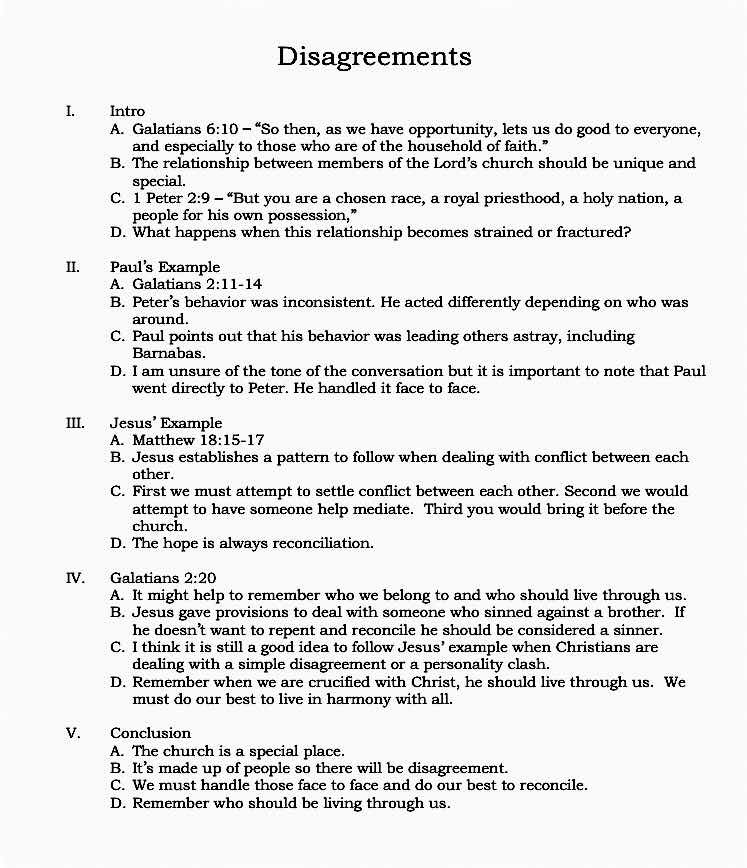 Disagreements

I. Intro
A. Galatians 6:10 – "So then, as we have opportunity, lets us do good to everyone, and especially to those who are of the household of faith."
B. The relationship between members of the Lord's church should be unique and special.
C. 1 Peter 2:9 – "But you are a chosen race, a royal priesthood, a holy nation, a people for his own possession,"
D. What happens when this relationship becomes strained or fractured?

II. Paul's Example
A. Galatians 2:11-14
B. Peter's behavior was inconsistent. He acted differently depending on who was around.
C. Paul points out that his behavior was leading others astray, including Barnabas.
D. I am unsure of the tone of the conversation but it is important to note that Paul went directly to Peter. He handled it face to face.

III. Jesus' Example
A. Matthew 18:15-17
B. Jesus establishes a pattern to follow when dealing with conflict between each other.
C. First we must attempt to settle conflict between each other. Second we would attempt to have someone help mediate. Third you would bring it before the church.
D. The hope is always reconciliation.

IV. Galatians 2:20
A. It might help to remember who we belong to and who should live through us.
B. Jesus gave provisions to deal with someone who sinned against a brother. If he doesn't want to repent and reconcile he should be considered a sinner.
C. I think it is still a good idea to follow Jesus' example when Christians are dealing with a simple disagreement or a personality clash.
D. Remember when we are crucified with Christ, he should live through us. We must do our best to live in harmony with all.

V. Conclusion
A. The church is a special place.
B. It's made up of people so there will be disagreement.
C. We must handle those face to face and do our best to reconcile.
D. Remember who should be living through us.